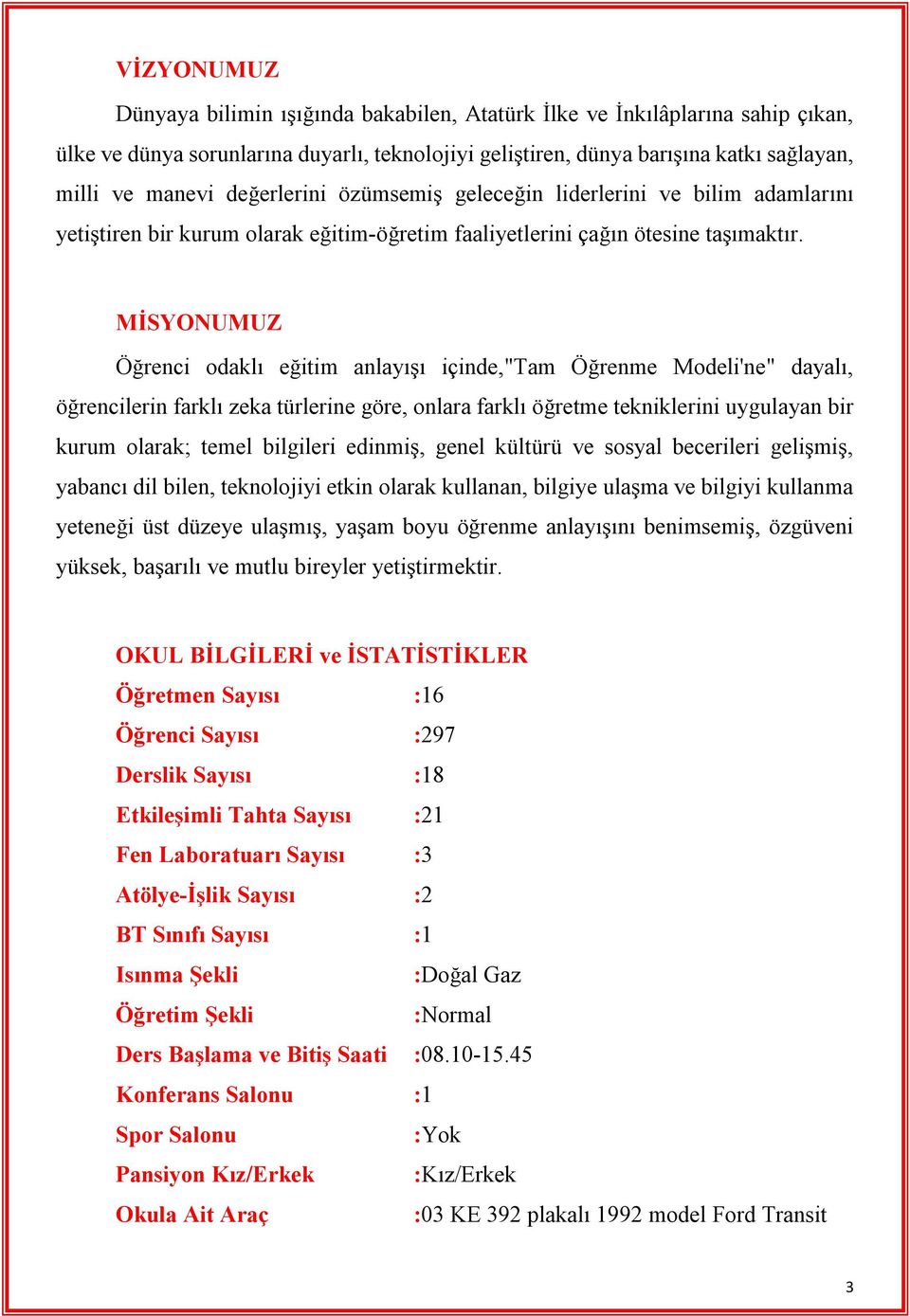 VİZYONUMUZ

Dünyaya bilimin ışığında bakabilen, Atatürk İlke ve İnkılâplarına sahip çıkan, ülke ve dünya sorunlarına duyarlı, teknolojiyi geliştiren, dünya barışına katkı sağlayan, milli ve manevi değerlerini özümsemiş geleceğin liderlerini ve bilim adamlarını yetiştiren bir kurum olarak eğitim-öğretim faaliyetlerini çağın ötesine taşımaktır.

MİSYONUMUZ

Öğrenci odaklı eğitim anlayışı içinde,"Tam Öğrenme Modeli'ne" dayalı, öğrencilerin farklı zeka türlerine göre, onlara farklı öğretme tekniklerini uygulayan bir kurum olarak; temel bilgileri edinmiş, genel kültürü ve sosyal becerileri gelişmiş, yabancı dil bilen, teknolojiyi etkin olarak kullanan, bilgiye ulaşma ve bilgiyi kullanma yeteneği üst düzeye ulaşmış, yaşam boyu öğrenme anlayışını benimsemiş, özgüveni yüksek, başarılı ve mutlu bireyler yetiştirmektir.

OKUL BİLGİLERİ ve İSTATİSTİKLER

Öğretmen Sayısı :16
Öğrenci Sayısı :297
Derslik Sayısı :18
Etkileşimli Tahta Sayısı :21
Fen Laboratuarı Sayısı :3
Atölye-İşlik Sayısı :2
BT Sınıfı Sayısı :1
Isınma Şekli :Doğal Gaz
Öğretim Şekli :Normal
Ders Başlama ve Bitiş Saati :08.10-15.45
Konferans Salonu :1
Spor Salonu :Yok
Pansiyon Kız/Erkek :Kız/Erkek
Okula Ait Araç :03 KE 392 plakalı 1992 model Ford Transit

3